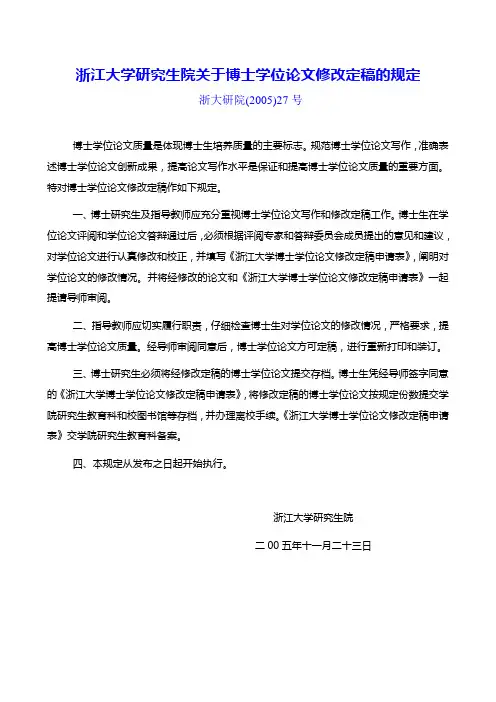 浙江大学研究生院关于博士学位论文修改定稿的规定

浙大研院(2005)27 号

博士学位论文质量是体现博士生培养质量的主要标志。规范博士学位论文写作，准确表述博士学位论文创新成果，提高论文写作水平是保证和提高博士学位论文质量的重要方面。特对博士学位论文修改定稿作如下规定。

一、博士研究生及指导教师应充分重视博士学位论文写作和修改定稿工作。博士生在学位论文评阅和学位论文答辩通过后，必须根据评阅专家和答辩委员会成员提出的意见和建议，对学位论文进行认真修改和校正，并填写《浙江大学博士学位论文修改定稿申请表》，阐明对学位论文的修改情况。并将经修改的论文和《浙江大学博士学位论文修改定稿申请表》一起提请导师审阅。

二、指导教师应切实履行职责，仔细检查博士生对学位论文的修改情况，严格要求，提高博士学位论文质量。经导师审阅同意后，博士学位论文方可定稿，进行重新打印和装订。

三、博士研究生必须将经修改定稿的博士学位论文提交存档。博士生凭经导师签字同意的《浙江大学博士学位论文修改定稿申请表》，将修改定稿的博士学位论文按规定份数提交学院研究生教育科和校图书馆等存档，并办理离校手续。《浙江大学博士学位论文修改定稿申请表》交学院研究生教育科备案。

四、本规定从发布之日起开始执行。

浙江大学研究生院

二 00 五年十一月二十三日